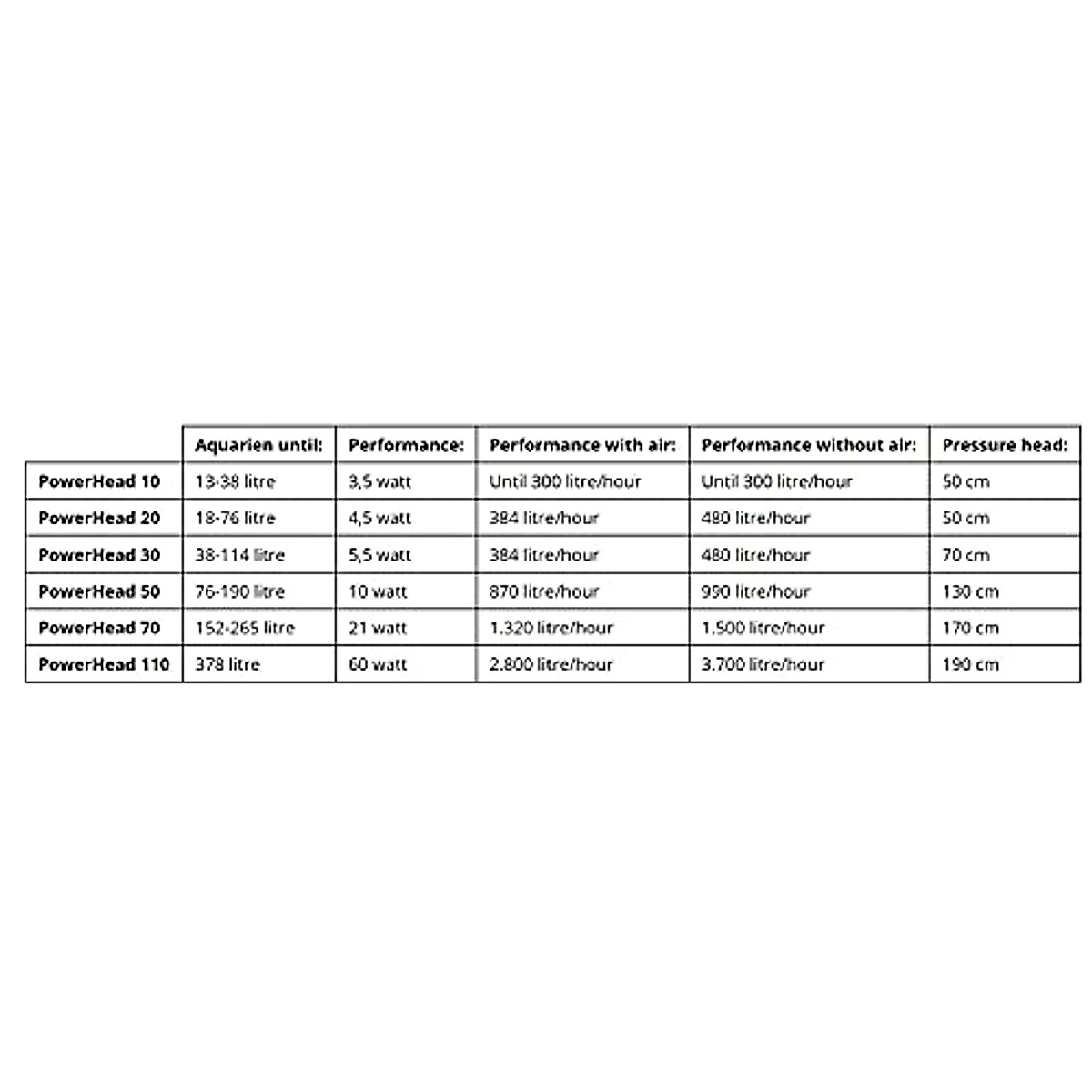 |  | Aquarien until: | Performance: | Performance with air: | Performance without air: | Pressure head: |
|---|---|---|---|---|---|
| PowerHead 10 | 13-38 litre | 3,5 watt | Until 300 litre/hour | Until 300 litre/hour | 50 cm |
| PowerHead 20 | 18-76 litre | 4,5 watt | 384 litre/hour | 480 litre/hour | 50 cm |
| PowerHead 30 | 38-114 litre | 5,5 watt | 384 litre/hour | 480 litre/hour | 70 cm |
| PowerHead 50 | 76-190 litre | 10 watt | 870 litre/hour | 990 litre/hour | 130 cm |
| PowerHead 70 | 152-265 litre | 21 watt | 1.320 litre/hour | 1.500 litre/hour | 170 cm |
| PowerHead 110 | 378 litre | 60 watt | 2.800 litre/hour | 3.700 litre/hour | 190 cm |